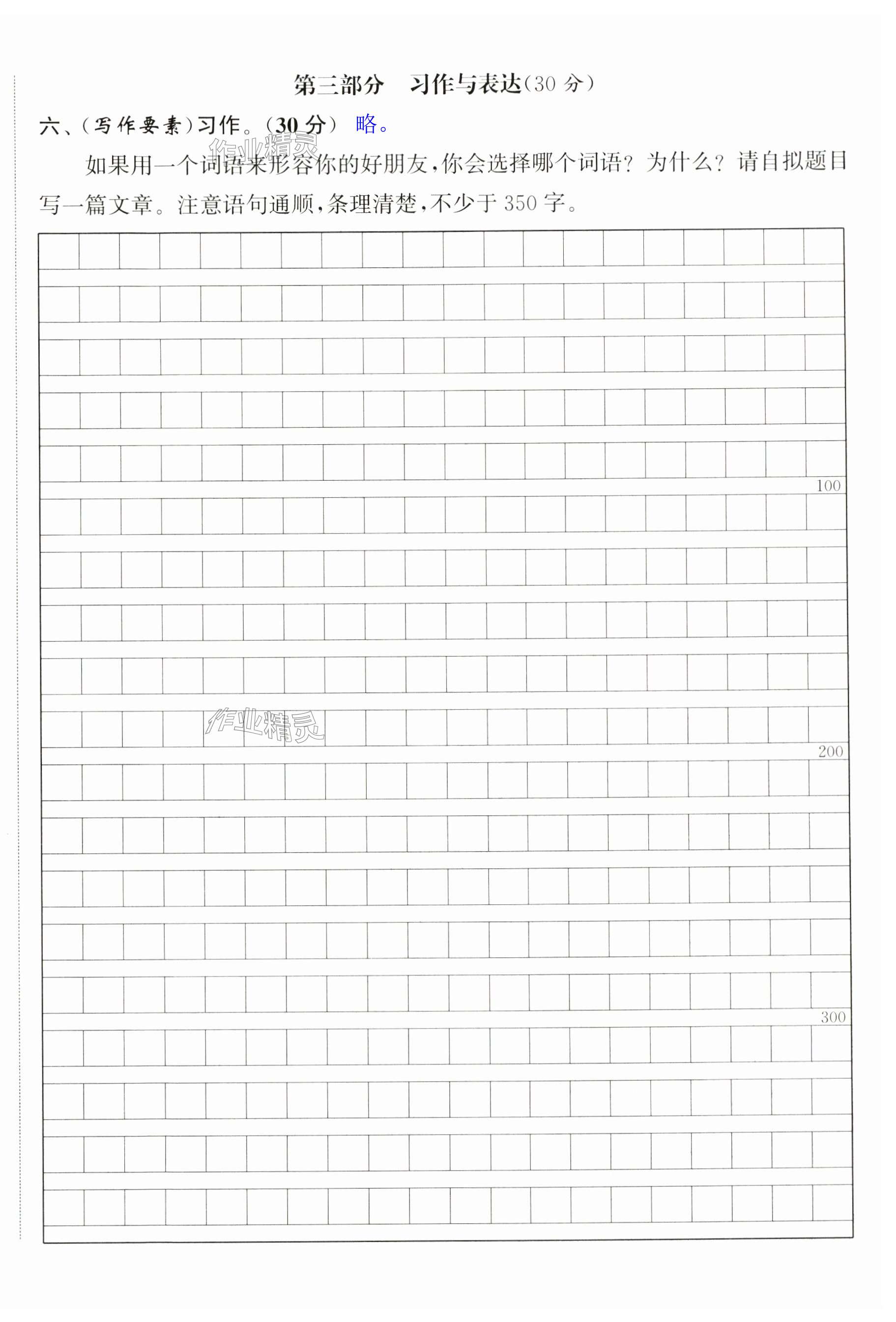 第三部分　习作与表达(30分)

六、(写作要素)习作。(30分)　略。

如果用一个词语来形容你的好朋友,你会选择哪个词语?为什么?请自拟题目写一篇文章。注意语句通顺,条理清楚,不少于350字。

100

200

300

作业精灵